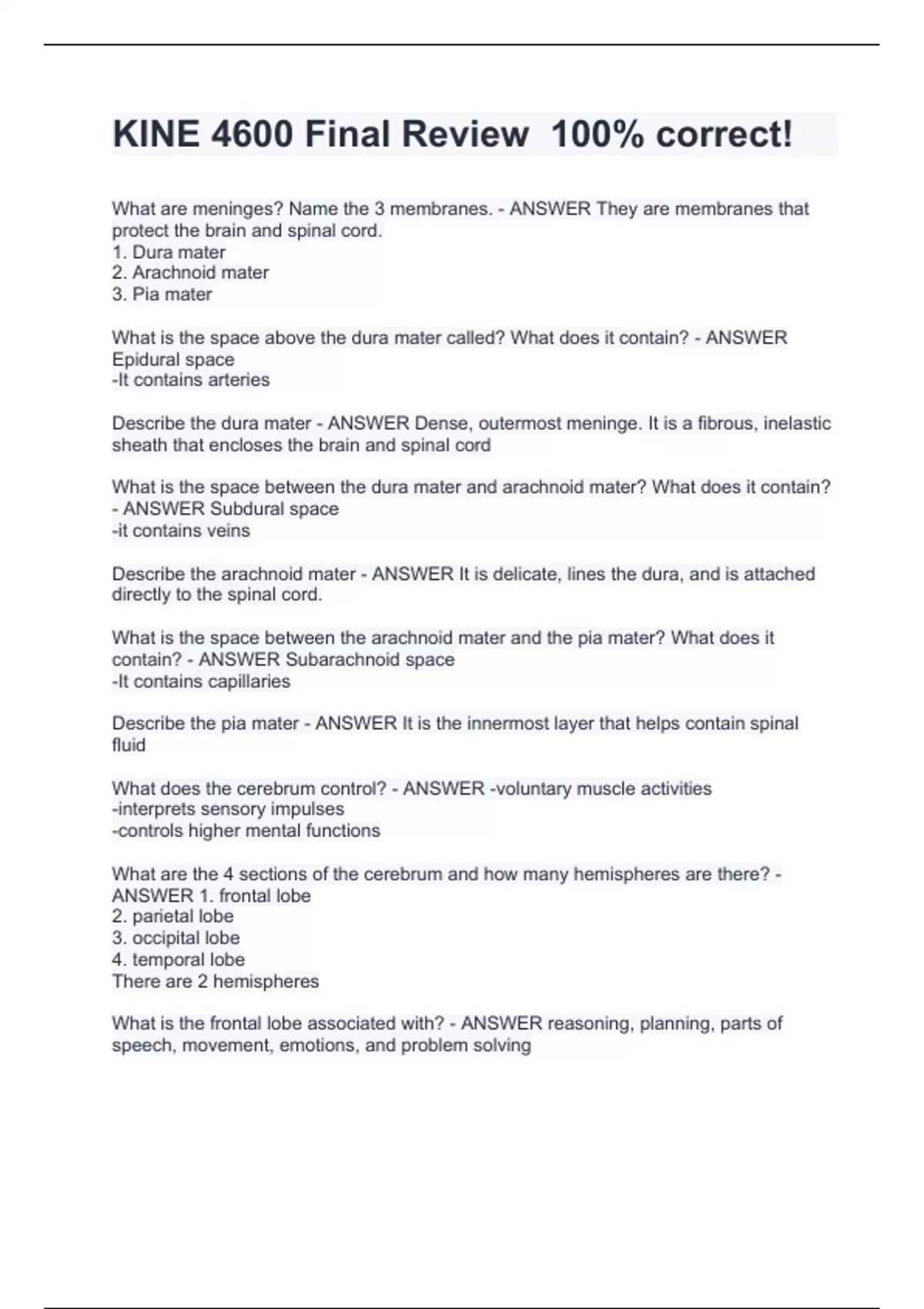 KINE 4600 Final Review 100% correct!

What are meninges? Name the 3 membranes. - ANSWER They are membranes that protect the brain and spinal cord.
1. Dura mater
2. Arachnoid mater
3. Pia mater

What is the space above the dura mater called? What does it contain? - ANSWER Epidural space
-It contains arteries

Describe the dura mater - ANSWER Dense, outermost meninge. It is a fibrous, inelastic sheath that encloses the brain and spinal cord

What is the space between the dura mater and arachnoid mater? What does it contain? - ANSWER Subdural space
-it contains veins

Describe the arachnoid mater - ANSWER It is delicate, lines the dura, and is attached directly to the spinal cord.

What is the space between the arachnoid mater and the pia mater? What does it contain? - ANSWER Subarachnoid space
-It contains capillaries

Describe the pia mater - ANSWER It is the innermost layer that helps contain spinal fluid

What does the cerebrum control? - ANSWER -voluntary muscle activities
-interprets sensory impulses
-controls higher mental functions

What are the 4 sections of the cerebrum and how many hemispheres are there? - ANSWER 1. frontal lobe
2. parietal lobe
3. occipital lobe
4. temporal lobe
There are 2 hemispheres

What is the frontal lobe associated with? - ANSWER reasoning, planning, parts of speech, movement, emotions, and problem solving